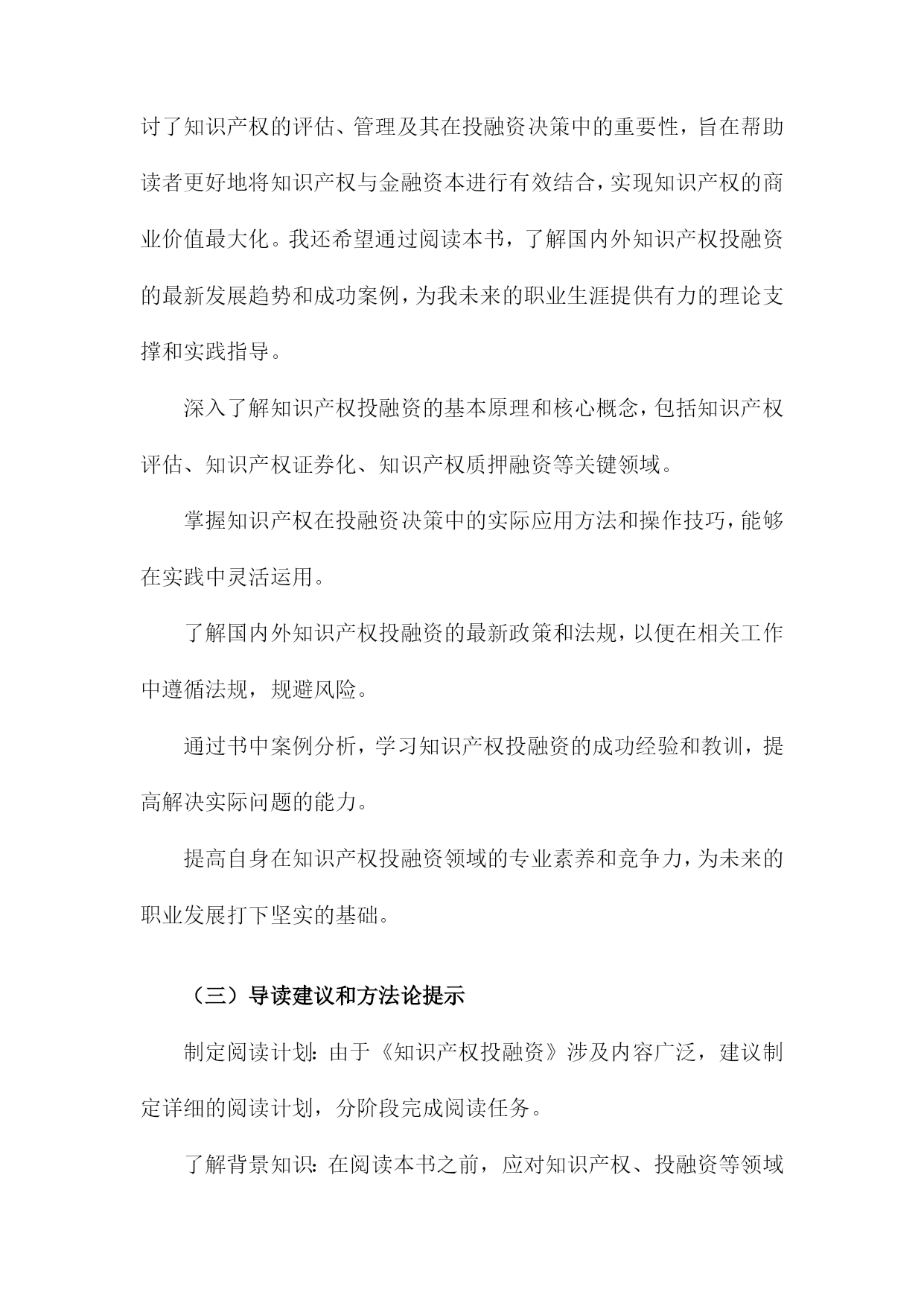 讨了知识产权的评估、管理及其在投融资决策中的重要性，旨在帮助读者更好地将知识产权与金融资本进行有效结合，实现知识产权的商业价值最大化。我还希望通过阅读本书，了解国内外知识产权投融资的最新发展趋势和成功案例，为我未来的职业生涯提供有力的理论支撑和实践指导。

深入了解知识产权投融资的基本原理和核心概念，包括知识产权评估、知识产权证券化、知识产权质押融资等关键领域。

掌握知识产权在投融资决策中的实际应用方法和操作技巧，能够在实践中灵活运用。

了解国内外知识产权投融资的最新政策和法规，以便在相关工作中遵循法规，规避风险。

通过书中案例分析，学习知识产权投融资的成功经验和教训，提高解决实际问题的能力。

提高自身在知识产权投融资领域的专业素养和竞争力，为未来的职业发展打下坚实的基础。

（三）导读建议和方法论提示

制定阅读计划：由于《知识产权投融资》涉及内容广泛，建议制定详细的阅读计划，分阶段完成阅读任务。

了解背景知识：在阅读本书之前，应对知识产权、投融资等领域